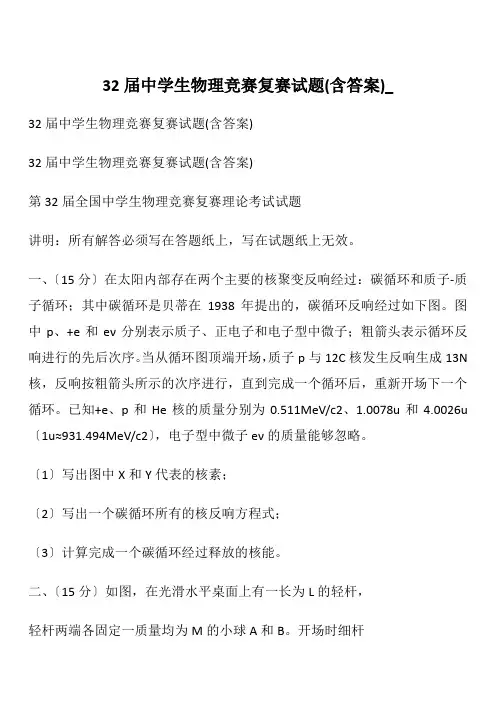 32 届中学生物理竞赛复赛试题(含答案)_

32 届中学生物理竞赛复赛试题(含答案)

32 届中学生物理竞赛复赛试题(含答案)

第 32 届全国中学生物理竞赛复赛理论考试试题

讲明：所有解答必须写在答题纸上，写在试题纸上无效。

一、〔15 分〕在太阳内部存在两个主要的核聚变反响经过：碳循环和质子-质子循环；其中碳循环是贝蒂在 1938 年提出的，碳循环反响经过如下图。图中 p、+e 和 ev 分别表示质子、正电子和电子型中微子；粗箭头表示循环反响进行的先后次序。当从循环图顶端开场，质子 p 与 12C 核发生反响生成 13N 核，反响按粗箭头所示的次序进行，直到完成一个循环后，重新开场下一个循环。已知+e、p 和 He 核的质量分别为 0.511MeV/c2、1.0078u 和 4.0026u〔1u≈931.494MeV/c2〕，电子型中微子 ev 的质量能够忽略。

〔1〕写出图中 X 和 Y 代表的核素；

〔2〕写出一个碳循环所有的核反响方程式；

〔3〕计算完成一个碳循环经过释放的核能。

二、〔15 分〕如图，在光滑水平桌面上有一长为 L 的轻杆，

轻杆两端各固定一质量均为 M 的小球 A 和 B。开场时细杆